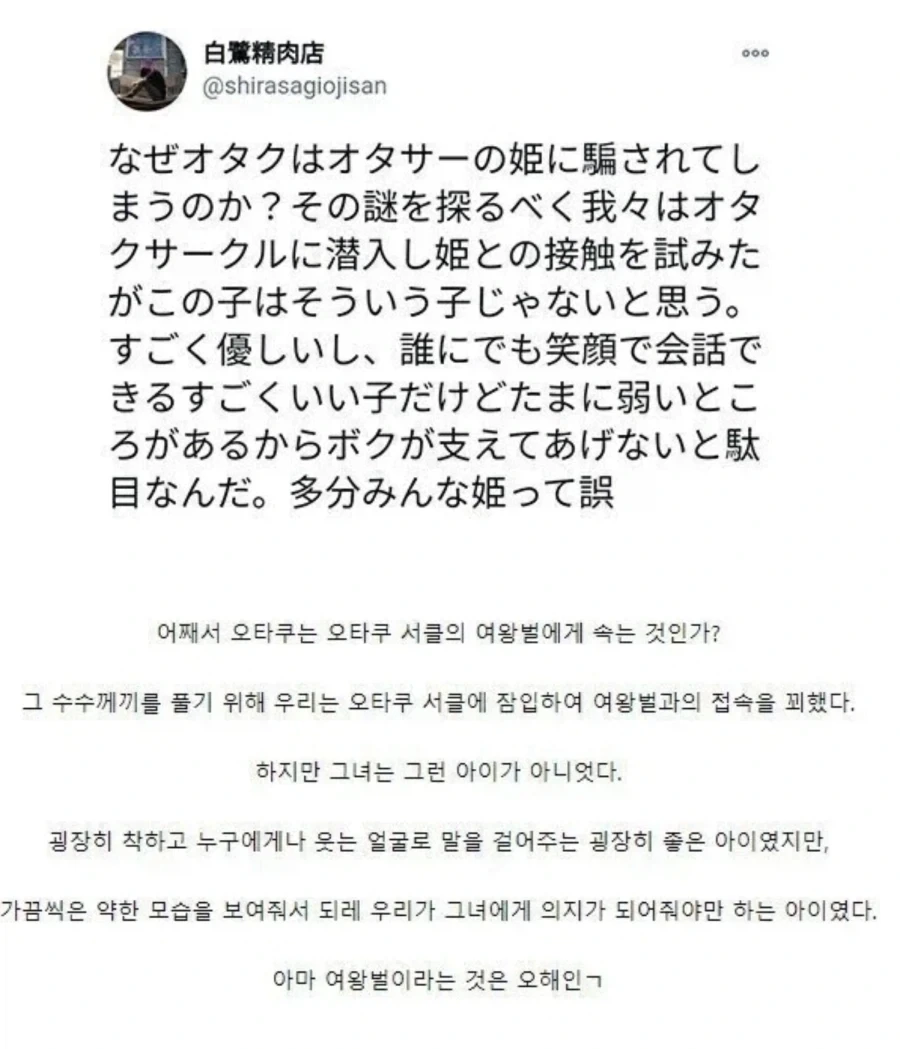 白鷺精肉店
@shirasagiojisan

なぜオタクはオタサーの姫に騙されてしまうのか？その謎を探るべく我々はオタクサークルに潜入し姫との接触を試みたがこの子はそういう子じゃないと思う。すごく優しいし、誰にでも笑顔で会話できるすごくいい子だけどたまに弱いところがあるからボクが支えてあげないと駄目なんだ。多分みんな姫って誤

어째서 오타쿠는 오타쿠 서클의 여왕벌에게 속는 것인가?

그 수수께끼를 풀기 위해 우리는 오타쿠 서클에 잠입하여 여왕벌과의 접속을 꾀했다.

하지만 그녀는 그런 아이가 아니었다.

굉장히 착하고 누구에게나 웃는 얼굴로 말을 걸어주는 굉장히 좋은 아이였지만,

가끔씩은 약한 모습을 보여줘서 되레 우리가 그녀에게 의지가 되어줘야만 하는 아이였다.

아마 여왕벌이라는 것은 오해인ㄱ